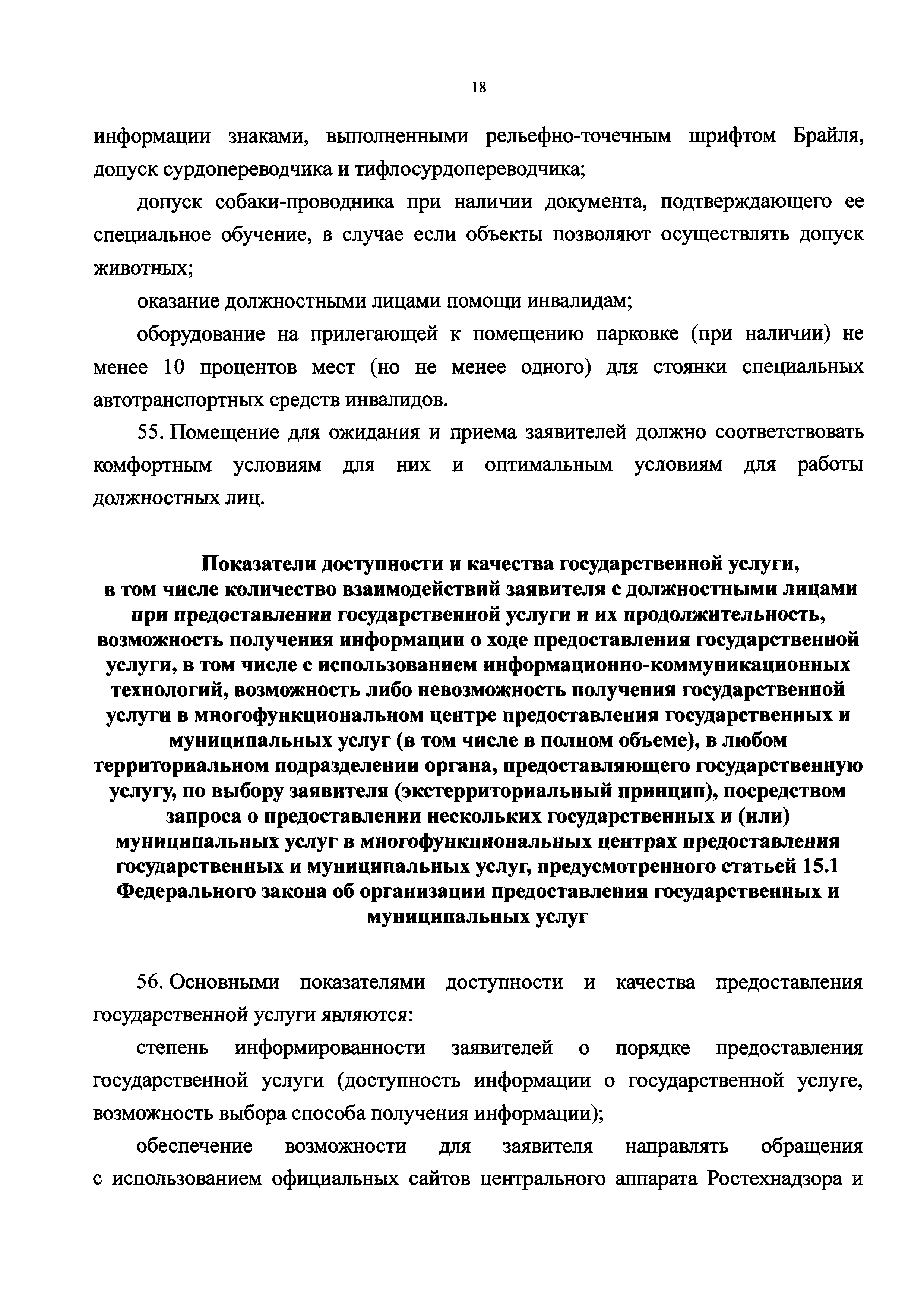 18

информации знаками, выполненными рельефно-точечным шрифтом Брайля, допуск сурдопереводчика и тифлосурдопереводчика;

допуск собаки-проводника при наличии документа, подтверждающего ее специальное обучение, в случае если объекты позволяют осуществлять допуск животных;

оказание должностными лицами помощи инвалидам;

оборудование на прилегающей к помещению парковке (при наличии) не менее 10 процентов мест (но не менее одного) для стоянки специальных автотранспортных средств инвалидов.

55. Помещение для ожидания и приема заявителей должно соответствовать комфортным условиям для них и оптимальным условиям для работы должностных лиц.

Показатели доступности и качества государственной услуги, в том числе количество взаимодействий заявителя с должностными лицами при предоставлении государственной услуги и их продолжительность, возможность получения информации о ходе предоставления государственной услуги, в том числе с использованием информационно-коммуникационных технологий, возможность либо невозможность получения государственной услуги в многофункциональном центре предоставления государственных и муниципальных услуг (в том числе в полном объеме), в любом территориальном подразделении органа, предоставляющего государственную услугу, по выбору заявителя (экстерриториальный принцип), посредством запроса о предоставлении нескольких государственных и (или) муниципальных услуг в многофункциональных центрах предоставления государственных и муниципальных услуг, предусмотренного статьей 15.1 Федерального закона об организации предоставления государственных и муниципальных услуг

56. Основными показателями доступности и качества предоставления государственной услуги являются:

степень информированности заявителей о порядке предоставления государственной услуги (доступность информации о государственной услуге, возможность выбора способа получения информации);

обеспечение возможности для заявителя направлять обращения с использованием официальных сайтов центрального аппарата Ростехнадзора и